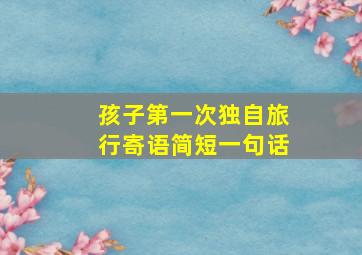 孩子第一次独自旅行寄语简短一句话